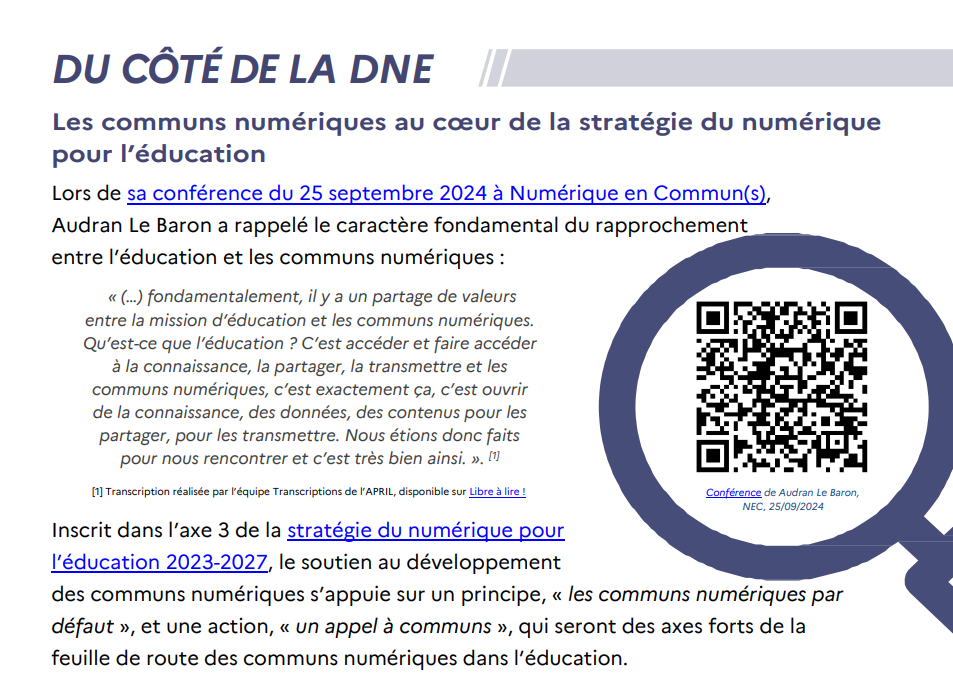 DU CÔTÉ DE LA DNE

Les communs numériques au cœur de la stratégie du numérique pour l'éducation

Lors de sa conférence du 25 septembre 2024 à Numérique en Commun(s), Audran Le Baron a rappelé le caractère fondamental du rapprochement entre l'éducation et les communs numériques :

« (...) fondamentalement, il y a un partage de valeurs entre la mission d'éducation et les communs numériques. Qu'est-ce que l'éducation ? C'est accéder et faire accéder à la connaissance, la partager, la transmettre et les communs numériques, c'est exactement ça, c'est ouvrir de la connaissance, des données, des contenus pour les partager, pour les transmettre. Nous étions donc faits pour nous rencontrer et c'est très bien ainsi. ». [1]

[1] Transcription réalisée par l'équipe Transcriptions de l'APRIL, disponible sur Libre à lire !

Conférence de Audran Le Baron, NEC, 25/09/2024

Inscrit dans l'axe 3 de la stratégie du numérique pour l'éducation 2023-2027, le soutien au développement des communs numériques s'appuie sur un principe, « les communs numériques par défaut », et une action, « un appel à communs », qui seront des axes forts de la feuille de route des communs numériques dans l'éducation.